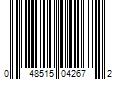 0 48515 04267 2